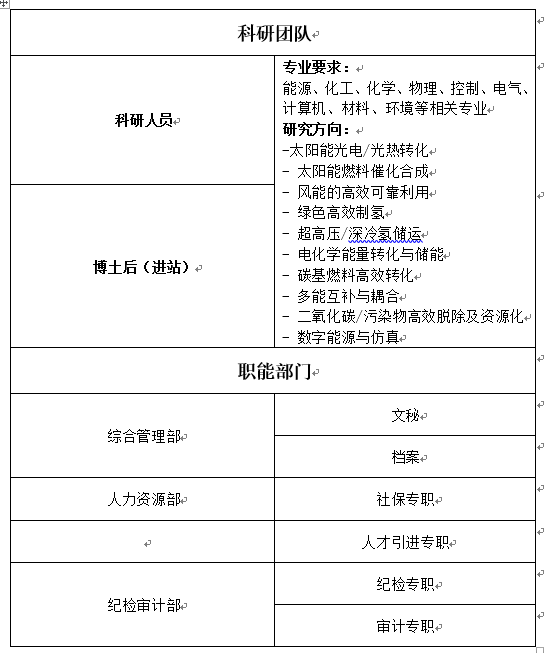 | 科研团队 | |
|---|---|
| 科研人员 | 专业要求：<br>能源、化工、化学、物理、控制、电气、计算机、材料、环境等相关专业<br>研究方向：<br>-太阳能光电/光热转化<br>- 太阳能燃料催化合成<br>- 风能的高效可靠利用<br>- 绿色高效制氢<br>- 超高压/深冷氢储运<br>- 电化学能量转化与储能<br>- 碳基燃料高效转化<br>- 多能互补与耦合<br>- 二氧化碳/污染物高效脱除及资源化<br>- 数字能源与仿真 |
| 博士后（进站） | |
| 职能部门 | |
| 综合管理部 | 文秘 |
| | 档案 |
| 人力资源部 | 社保专职 |
| | 人才引进专职 |
| 纪检审计部 | 纪检专职 |
| | 审计专职 |